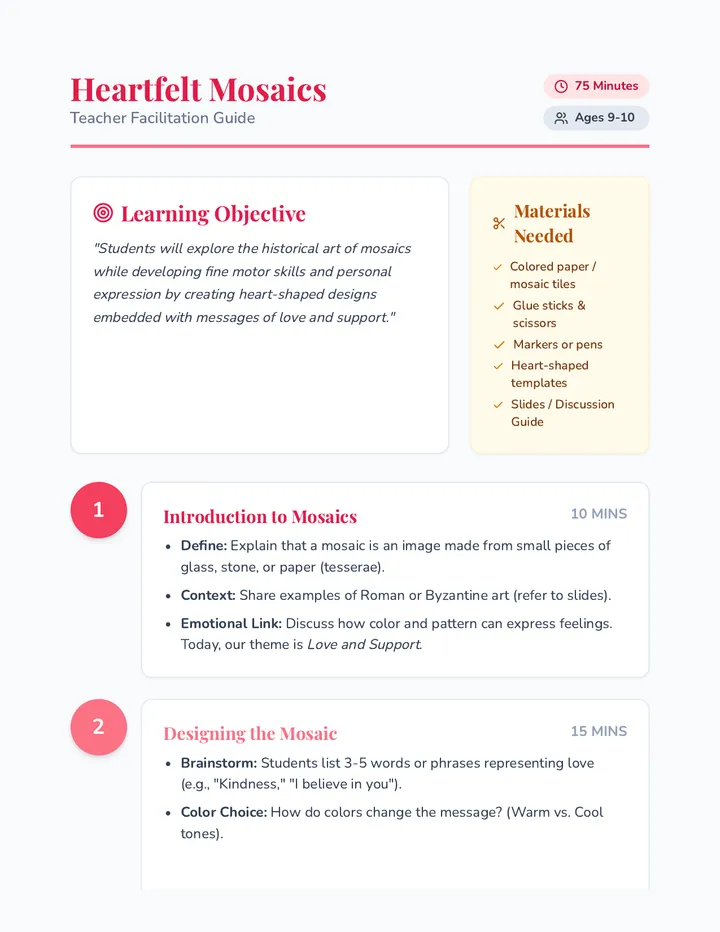 Heartfelt Mosaics
Teacher Facilitation Guide

75 Minutes
Ages 9-10

Learning Objective

"Students will explore the historical art of mosaics while developing fine motor skills and personal expression by creating heart-shaped designs embedded with messages of love and support."

Materials Needed

✓ Colored paper / mosaic tiles
✓ Glue sticks & scissors
✓ Markers or pens
✓ Heart-shaped templates
✓ Slides / Discussion Guide

1

Introduction to Mosaics
10 MINS

• Define: Explain that a mosaic is an image made from small pieces of glass, stone, or paper (tesserae).
• Context: Share examples of Roman or Byzantine art (refer to slides).
• Emotional Link: Discuss how color and pattern can express feelings. Today, our theme is Love and Support.

2

Designing the Mosaic
15 MINS

• Brainstorm: Students list 3-5 words or phrases representing love (e.g., "Kindness," "I believe in you").
• Color Choice: How do colors change the message? (Warm vs. Cool tones).